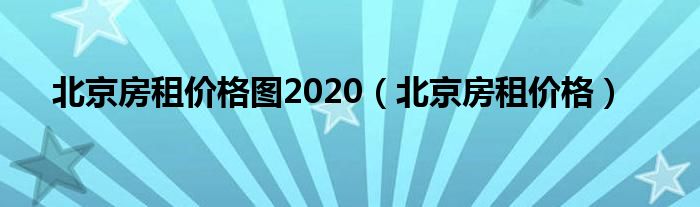 北京房租价格图2020（北京房租价格）